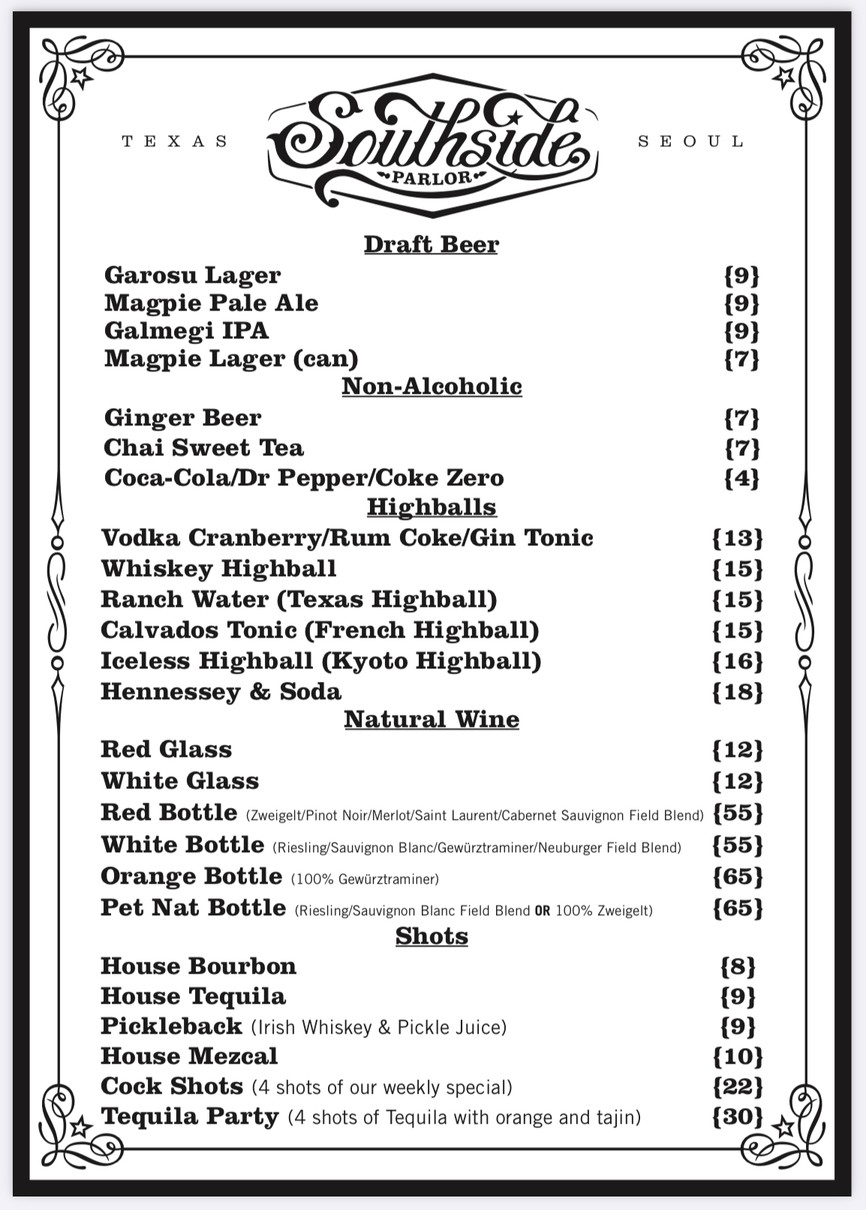 TEXAS Southside PARLOR SEOUL

Draft Beer

Garosu Lager {9}
Magpie Pale Ale {9}
Galmegi IPA {9}
Magpie Lager (can) {7}

Non-Alcoholic

Ginger Beer {7}
Chai Sweet Tea {7}
Coca-Cola/Dr Pepper/Coke Zero {4}

Highballs

Vodka Cranberry/Rum Coke/Gin Tonic {13}
Whiskey Highball {15}
Ranch Water (Texas Highball) {15}
Calvados Tonic (French Highball) {15}
Iceless Highball (Kyoto Highball) {16}
Hennessey & Soda {18}

Natural Wine

Red Glass {12}
White Glass {12}
Red Bottle (Zweigelt/Pinot Noir/Merlot/Saint Laurent/Cabernet Sauvignon Field Blend) {55}
White Bottle (Riesling/Sauvignon Blanc/Gewürztraminer/Neuburger Field Blend) {55}
Orange Bottle (100% Gewürztraminer) {65}
Pet Nat Bottle (Riesling/Sauvignon Blanc Field Blend OR 100% Zweigelt) {65}

Shots

House Bourbon {8}
House Tequila {9}
Pickleback (Irish Whiskey & Pickle Juice) {9}
House Mezcal {10}
Cock Shots (4 shots of our weekly special) {22}
Tequila Party (4 shots of Tequila with orange and tajin) {30}